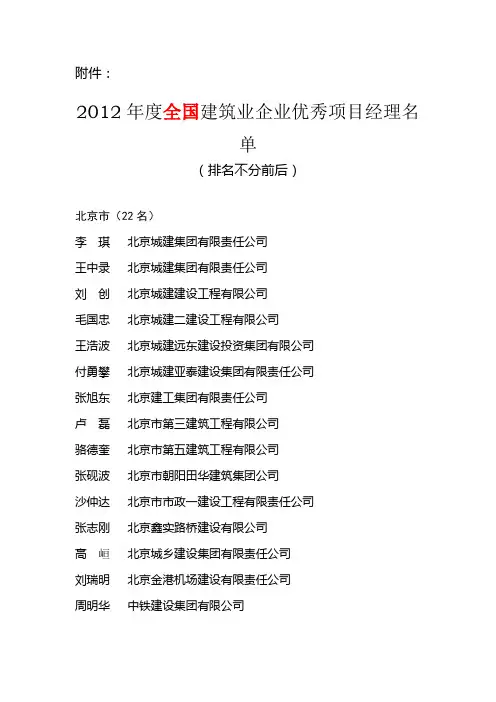 附件：

2012年度全国建筑业企业优秀项目经理名单

（排名不分前后）

北京市（22名）

李 琪 北京城建集团有限责任公司

王中录 北京城建集团有限责任公司

刘 创 北京城建建设工程有限公司

毛国忠 北京城建二建设工程有限公司

王浩波 北京城建远东建设投资集团有限公司

付勇攀 北京城建亚泰建设集团有限责任公司

张旭东 北京建工集团有限责任公司

卢 磊 北京市第三建筑工程有限公司

骆德奎 北京市第五建筑工程有限公司

张砚波 北京市朝阳田华建筑集团公司

沙仲达 北京市市政一建设工程有限责任公司

张志刚 北京鑫实路桥建设有限公司

高 峘 北京城乡建设集团有限责任公司

刘瑞明 北京金港机场建设有限责任公司

周明华 中铁建设集团有限公司